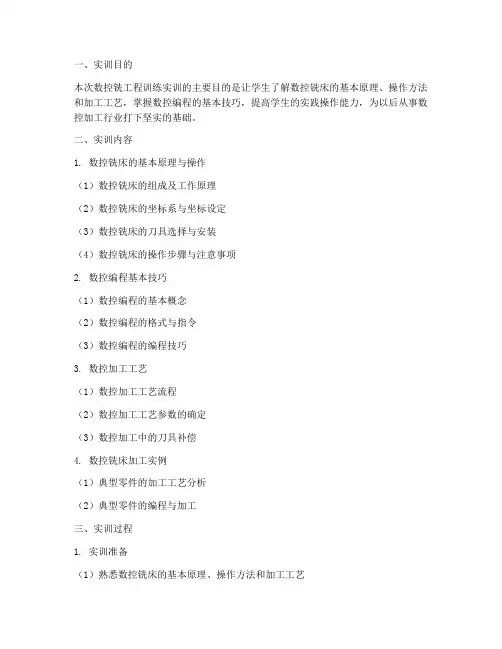 一、实训目的

本次数控铣工程训练实训的主要目的是让学生了解数控铣床的基本原理、操作方法和加工工艺，掌握数控编程的基本技巧，提高学生的实践操作能力，为以后从事数控加工行业打下坚实的基础。

二、实训内容

1. 数控铣床的基本原理与操作

（1）数控铣床的组成及工作原理

（2）数控铣床的坐标系与坐标设定

（3）数控铣床的刀具选择与安装

（4）数控铣床的操作步骤与注意事项

2. 数控编程基本技巧

（1）数控编程的基本概念

（2）数控编程的格式与指令

（3）数控编程的编程技巧

3. 数控加工工艺

（1）数控加工工艺流程

（2）数控加工工艺参数的确定

（3）数控加工中的刀具补偿

4. 数控铣床加工实例

（1）典型零件的加工工艺分析

（2）典型零件的编程与加工

三、实训过程

1. 实训准备

（1）熟悉数控铣床的基本原理、操作方法和加工工艺